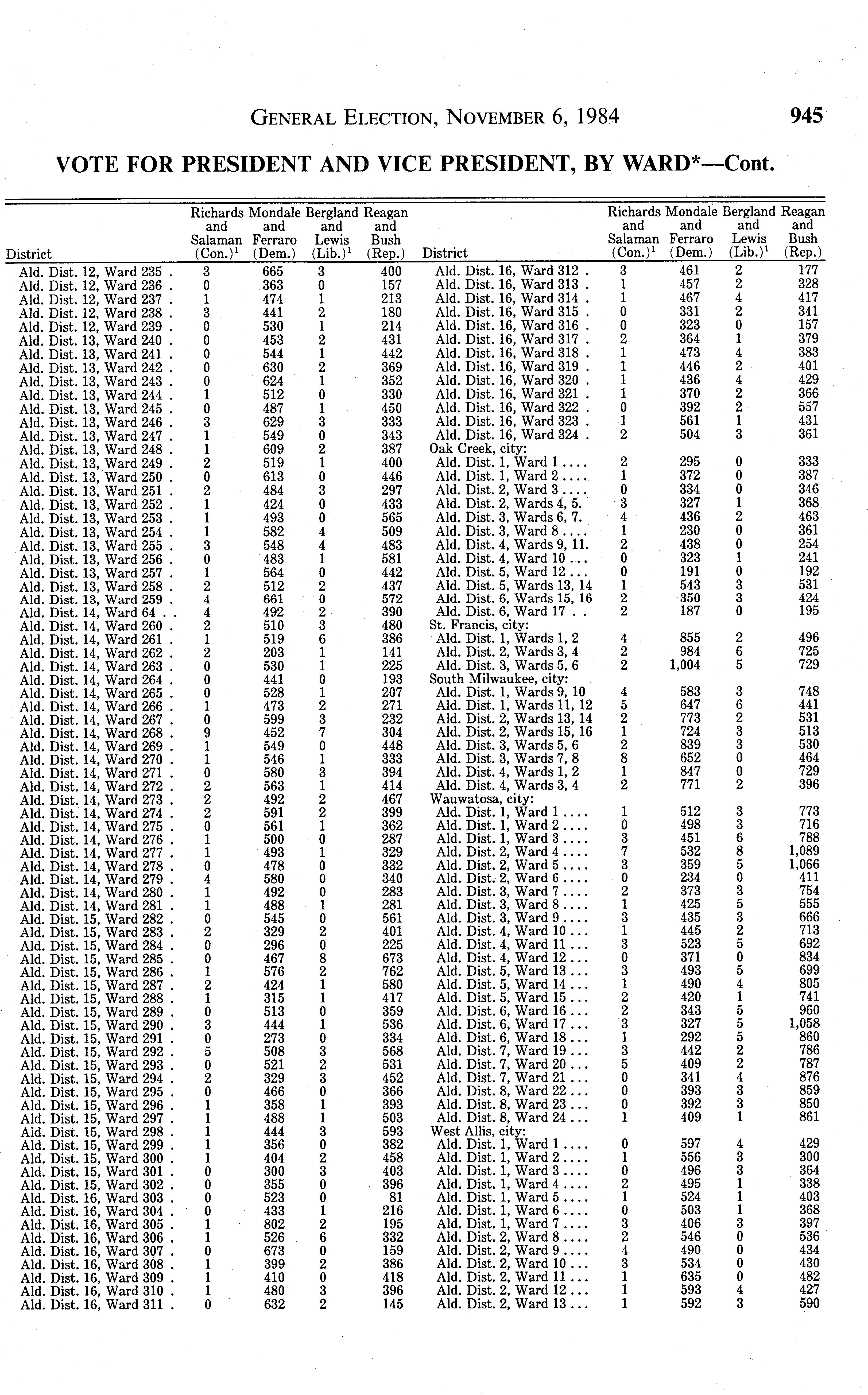 GENERAL ELECTION, NOVEMBER 6, 1984 945

VOTE FOR PRESIDENT AND VICE PRESIDENT, BY WARD*—Cont.

| District | Richards and Salaman (Con.)$^1$ | Mondale and Ferraro (Dem.) | Bergland and Lewis (Lib.)$^1$ | Reagan and Bush (Rep.) |
|---|---|---|---|---|
| Ald. Dist. 12, Ward 235 . | 3 | 665 | 3 | 400 |
| Ald. Dist. 12, Ward 236 . | 0 | 363 | 0 | 157 |
| Ald. Dist. 12, Ward 237 . | 1 | 474 | 1 | 213 |
| Ald. Dist. 12, Ward 238 . | 3 | 441 | 2 | 180 |
| Ald. Dist. 12, Ward 239 . | 0 | 530 | 1 | 214 |
| Ald. Dist. 13, Ward 240 . | 0 | 453 | 2 | 431 |
| Ald. Dist. 13, Ward 241 . | 0 | 544 | 1 | 442 |
| Ald. Dist. 13, Ward 242 . | 0 | 630 | 2 | 369 |
| Ald. Dist. 13, Ward 243 . | 0 | 624 | 1 | 352 |
| Ald. Dist. 13, Ward 244 . | 1 | 512 | 0 | 330 |
| Ald. Dist. 13, Ward 245 . | 0 | 487 | 1 | 450 |
| Ald. Dist. 13, Ward 246 . | 3 | 629 | 3 | 333 |
| Ald. Dist. 13, Ward 247 . | 1 | 549 | 0 | 343 |
| Ald. Dist. 13, Ward 248 . | 1 | 609 | 2 | 387 |
| Ald. Dist. 13, Ward 249 . | 2 | 519 | 1 | 400 |
| Ald. Dist. 13, Ward 250 . | 0 | 613 | 0 | 446 |
| Ald. Dist. 13, Ward 251 . | 2 | 484 | 3 | 297 |
| Ald. Dist. 13, Ward 252 . | 1 | 424 | 0 | 433 |
| Ald. Dist. 13, Ward 253 . | 1 | 493 | 0 | 565 |
| Ald. Dist. 13, Ward 254 . | 1 | 582 | 4 | 509 |
| Ald. Dist. 13, Ward 255 . | 3 | 548 | 4 | 483 |
| Ald. Dist. 13, Ward 256 . | 0 | 483 | 1 | 581 |
| Ald. Dist. 13, Ward 257 . | 1 | 564 | 0 | 442 |
| Ald. Dist. 13, Ward 258 . | 2 | 512 | 2 | 437 |
| Ald. Dist. 13, Ward 259 . | 4 | 661 | 0 | 572 |
| Ald. Dist. 14, Ward 64 . . | 4 | 492 | 2 | 390 |
| Ald. Dist. 14, Ward 260 . | 2 | 510 | 3 | 480 |
| Ald. Dist. 14, Ward 261 . | 1 | 519 | 6 | 386 |
| Ald. Dist. 14, Ward 262 . | 2 | 203 | 1 | 141 |
| Ald. Dist. 14, Ward 263 . | 0 | 530 | 1 | 225 |
| Ald. Dist. 14, Ward 264 . | 0 | 441 | 0 | 193 |
| Ald. Dist. 14, Ward 265 . | 0 | 528 | 1 | 207 |
| Ald. Dist. 14, Ward 266 . | 1 | 473 | 2 | 271 |
| Ald. Dist. 14, Ward 267 . | 0 | 599 | 3 | 232 |
| Ald. Dist. 14, Ward 268 . | 9 | 452 | 7 | 304 |
| Ald. Dist. 14, Ward 269 . | 1 | 549 | 0 | 448 |
| Ald. Dist. 14, Ward 270 . | 1 | 546 | 1 | 333 |
| Ald. Dist. 14, Ward 271 . | 0 | 580 | 3 | 394 |
| Ald. Dist. 14, Ward 272 . | 2 | 563 | 1 | 414 |
| Ald. Dist. 14, Ward 273 . | 2 | 492 | 2 | 467 |
| Ald. Dist. 14, Ward 274 . | 2 | 591 | 2 | 399 |
| Ald. Dist. 14, Ward 275 . | 0 | 561 | 1 | 362 |
| Ald. Dist. 14, Ward 276 . | 1 | 500 | 0 | 287 |
| Ald. Dist. 14, Ward 277 . | 1 | 493 | 1 | 329 |
| Ald. Dist. 14, Ward 278 . | 0 | 478 | 0 | 332 |
| Ald. Dist. 14, Ward 279 . | 4 | 580 | 0 | 340 |
| Ald. Dist. 14, Ward 280 . | 1 | 492 | 0 | 283 |
| Ald. Dist. 14, Ward 281 . | 1 | 488 | 1 | 281 |
| Ald. Dist. 15, Ward 282 . | 0 | 545 | 0 | 561 |
| Ald. Dist. 15, Ward 283 . | 2 | 329 | 2 | 401 |
| Ald. Dist. 15, Ward 284 . | 0 | 296 | 0 | 225 |
| Ald. Dist. 15, Ward 285 . | 0 | 467 | 8 | 673 |
| Ald. Dist. 15, Ward 286 . | 1 | 576 | 2 | 762 |
| Ald. Dist. 15, Ward 287 . | 2 | 424 | 1 | 580 |
| Ald. Dist. 15, Ward 288 . | 1 | 315 | 1 | 417 |
| Ald. Dist. 15, Ward 289 . | 0 | 513 | 0 | 359 |
| Ald. Dist. 15, Ward 290 . | 3 | 444 | 1 | 536 |
| Ald. Dist. 15, Ward 291 . | 0 | 273 | 0 | 334 |
| Ald. Dist. 15, Ward 292 . | 5 | 508 | 3 | 568 |
| Ald. Dist. 15, Ward 293 . | 0 | 521 | 2 | 531 |
| Ald. Dist. 15, Ward 294 . | 2 | 329 | 3 | 452 |
| Ald. Dist. 15, Ward 295 . | 0 | 466 | 0 | 366 |
| Ald. Dist. 15, Ward 296 . | 1 | 358 | 1 | 393 |
| Ald. Dist. 15, Ward 297 . | 1 | 488 | 1 | 503 |
| Ald. Dist. 15, Ward 298 . | 1 | 444 | 3 | 593 |
| Ald. Dist. 15, Ward 299 . | 1 | 356 | 0 | 382 |
| Ald. Dist. 15, Ward 300 . | 1 | 404 | 2 | 458 |
| Ald. Dist. 15, Ward 301 . | 0 | 300 | 3 | 403 |
| Ald. Dist. 15, Ward 302 . | 0 | 355 | 0 | 396 |
| Ald. Dist. 16, Ward 303 . | 0 | 523 | 0 | 81 |
| Ald. Dist. 16, Ward 304 . | 0 | 433 | 1 | 216 |
| Ald. Dist. 16, Ward 305 . | 1 | 802 | 2 | 195 |
| Ald. Dist. 16, Ward 306 . | 1 | 526 | 6 | 332 |
| Ald. Dist. 16, Ward 307 . | 0 | 673 | 0 | 159 |
| Ald. Dist. 16, Ward 308 . | 1 | 399 | 2 | 386 |
| Ald. Dist. 16, Ward 309 . | 1 | 410 | 0 | 418 |
| Ald. Dist. 16, Ward 310 . | 1 | 480 | 3 | 396 |
| Ald. Dist. 16, Ward 311 . | 0 | 632 | 2 | 145 |

| District | Richards and Salaman (Con.)$^1$ | Mondale and Ferraro (Dem.) | Bergland and Lewis (Lib.)$^1$ | Reagan and Bush (Rep.) |
|---|---|---|---|---|
| Ald. Dist. 16, Ward 312 . | 3 | 461 | 2 | 177 |
| Ald. Dist. 16, Ward 313 . | 1 | 457 | 2 | 328 |
| Ald. Dist. 16, Ward 314 . | 1 | 467 | 4 | 417 |
| Ald. Dist. 16, Ward 315 . | 0 | 331 | 2 | 341 |
| Ald. Dist. 16, Ward 316 . | 0 | 323 | 0 | 157 |
| Ald. Dist. 16, Ward 317 . | 2 | 364 | 1 | 379 |
| Ald. Dist. 16, Ward 318 . | 1 | 473 | 4 | 383 |
| Ald. Dist. 16, Ward 319 . | 1 | 446 | 2 | 401 |
| Ald. Dist. 16, Ward 320 . | 1 | 436 | 4 | 429 |
| Ald. Dist. 16, Ward 321 . | 1 | 370 | 2 | 366 |
| Ald. Dist. 16, Ward 322 . | 0 | 392 | 2 | 557 |
| Ald. Dist. 16, Ward 323 . | 1 | 561 | 1 | 431 |
| Ald. Dist. 16, Ward 324 . | 2 | 504 | 3 | 361 |
| Oak Creek, city: | | | | |
| Ald. Dist. 1, Ward 1 . . . . | 2 | 295 | 0 | 333 |
| Ald. Dist. 1, Ward 2 . . . . | 1 | 372 | 0 | 387 |
| Ald. Dist. 2, Ward 3 . . . . | 0 | 334 | 0 | 346 |
| Ald. Dist. 2, Wards 4, 5. | 3 | 327 | 1 | 368 |
| Ald. Dist. 3, Wards 6, 7. | 4 | 436 | 2 | 463 |
| Ald. Dist. 3, Ward 8 . . . . | 1 | 230 | 0 | 361 |
| Ald. Dist. 4, Wards 9, 11. | 2 | 438 | 0 | 254 |
| Ald. Dist. 4, Ward 10 . . . | 0 | 323 | 1 | 241 |
| Ald. Dist. 5, Ward 12 . . . | 0 | 191 | 0 | 192 |
| Ald. Dist. 5, Wards 13, 14 | 1 | 543 | 3 | 531 |
| Ald. Dist. 6, Wards 15, 16 | 2 | 350 | 3 | 424 |
| Ald. Dist. 6, Ward 17 . . | 2 | 187 | 0 | 195 |
| St. Francis, city: | | | | |
| Ald. Dist. 1, Wards 1, 2 | 4 | 855 | 2 | 496 |
| Ald. Dist. 2, Wards 3, 4 | 2 | 984 | 6 | 725 |
| Ald. Dist. 3, Wards 5, 6 | 2 | 1,004 | 5 | 729 |
| South Milwaukee, city: | | | | |
| Ald. Dist. 1, Wards 9, 10 | 4 | 583 | 3 | 748 |
| Ald. Dist. 1, Wards 11, 12 | 5 | 647 | 6 | 441 |
| Ald. Dist. 2, Wards 13, 14 | 2 | 773 | 2 | 531 |
| Ald. Dist. 2, Wards 15, 16 | 1 | 724 | 3 | 513 |
| Ald. Dist. 3, Wards 5, 6 | 2 | 839 | 3 | 530 |
| Ald. Dist. 3, Wards 7, 8 | 8 | 652 | 0 | 464 |
| Ald. Dist. 4, Wards 1, 2 | 1 | 847 | 0 | 729 |
| Ald. Dist. 4, Wards 3, 4 | 2 | 771 | 2 | 396 |
| Wauwatosa, city: | | | | |
| Ald. Dist. 1, Ward 1 . . . . | 1 | 512 | 3 | 773 |
| Ald. Dist. 1, Ward 2 . . . . | 0 | 498 | 3 | 716 |
| Ald. Dist. 1, Ward 3 . . . . | 3 | 451 | 6 | 788 |
| Ald. Dist. 2, Ward 4 . . . . | 7 | 532 | 8 | 1,089 |
| Ald. Dist. 2, Ward 5 . . . . | 3 | 359 | 5 | 1,066 |
| Ald. Dist. 2, Ward 6 . . . . | 0 | 234 | 0 | 411 |
| Ald. Dist. 3, Ward 7 . . . . | 2 | 373 | 3 | 754 |
| Ald. Dist. 3, Ward 8 . . . . | 1 | 425 | 5 | 555 |
| Ald. Dist. 3, Ward 9 . . . . | 3 | 435 | 3 | 666 |
| Ald. Dist. 4, Ward 10 . . . | 1 | 445 | 2 | 713 |
| Ald. Dist. 4, Ward 11 . . . | 3 | 523 | 5 | 692 |
| Ald. Dist. 4, Ward 12 . . . | 0 | 371 | 0 | 834 |
| Ald. Dist. 5, Ward 13 . . . | 3 | 493 | 5 | 699 |
| Ald. Dist. 5, Ward 14 . . . | 1 | 490 | 4 | 805 |
| Ald. Dist. 5, Ward 15 . . . | 2 | 420 | 1 | 741 |
| Ald. Dist. 6, Ward 16 . . . | 2 | 343 | 5 | 960 |
| Ald. Dist. 6, Ward 17 . . . | 3 | 327 | 5 | 1,058 |
| Ald. Dist. 6, Ward 18 . . . | 1 | 292 | 5 | 860 |
| Ald. Dist. 7, Ward 19 . . . | 3 | 442 | 2 | 786 |
| Ald. Dist. 7, Ward 20 . . . | 5 | 409 | 2 | 787 |
| Ald. Dist. 7, Ward 21 . . . | 0 | 341 | 4 | 876 |
| Ald. Dist. 8, Ward 22 . . . | 0 | 393 | 3 | 859 |
| Ald. Dist. 8, Ward 23 . . . | 0 | 392 | 3 | 850 |
| Ald. Dist. 8, Ward 24 . . . | 1 | 409 | 1 | 861 |
| West Allis, city: | | | | |
| Ald. Dist. 1, Ward 1 . . . . | 0 | 597 | 4 | 429 |
| Ald. Dist. 1, Ward 2 . . . . | 1 | 556 | 3 | 300 |
| Ald. Dist. 1, Ward 3 . . . . | 0 | 496 | 3 | 364 |
| Ald. Dist. 1, Ward 4 . . . . | 2 | 495 | 1 | 338 |
| Ald. Dist. 1, Ward 5 . . . . | 1 | 524 | 1 | 403 |
| Ald. Dist. 1, Ward 6 . . . . | 0 | 503 | 1 | 368 |
| Ald. Dist. 1, Ward 7 . . . . | 3 | 406 | 3 | 397 |
| Ald. Dist. 2, Ward 8 . . . . | 2 | 546 | 0 | 536 |
| Ald. Dist. 2, Ward 9 . . . . | 4 | 490 | 0 | 434 |
| Ald. Dist. 2, Ward 10 . . . | 3 | 534 | 0 | 430 |
| Ald. Dist. 2, Ward 11 . . . | 1 | 635 | 0 | 482 |
| Ald. Dist. 2, Ward 12 . . . | 1 | 593 | 4 | 427 |
| Ald. Dist. 2, Ward 13 . . . | 1 | 592 | 3 | 590 |